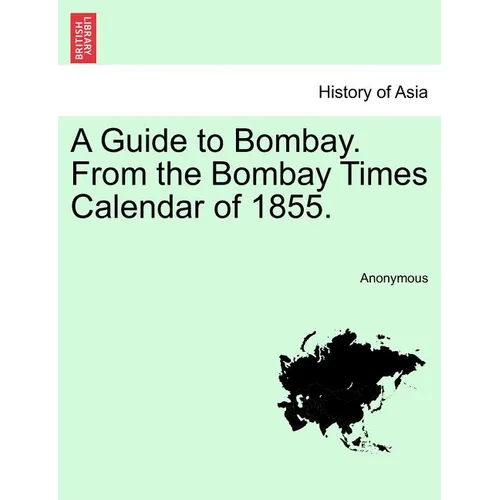 BRITISH LIBRARY

History of Asia

A Guide to Bombay. From the Bombay Times Calendar of 1855.

Anonymous